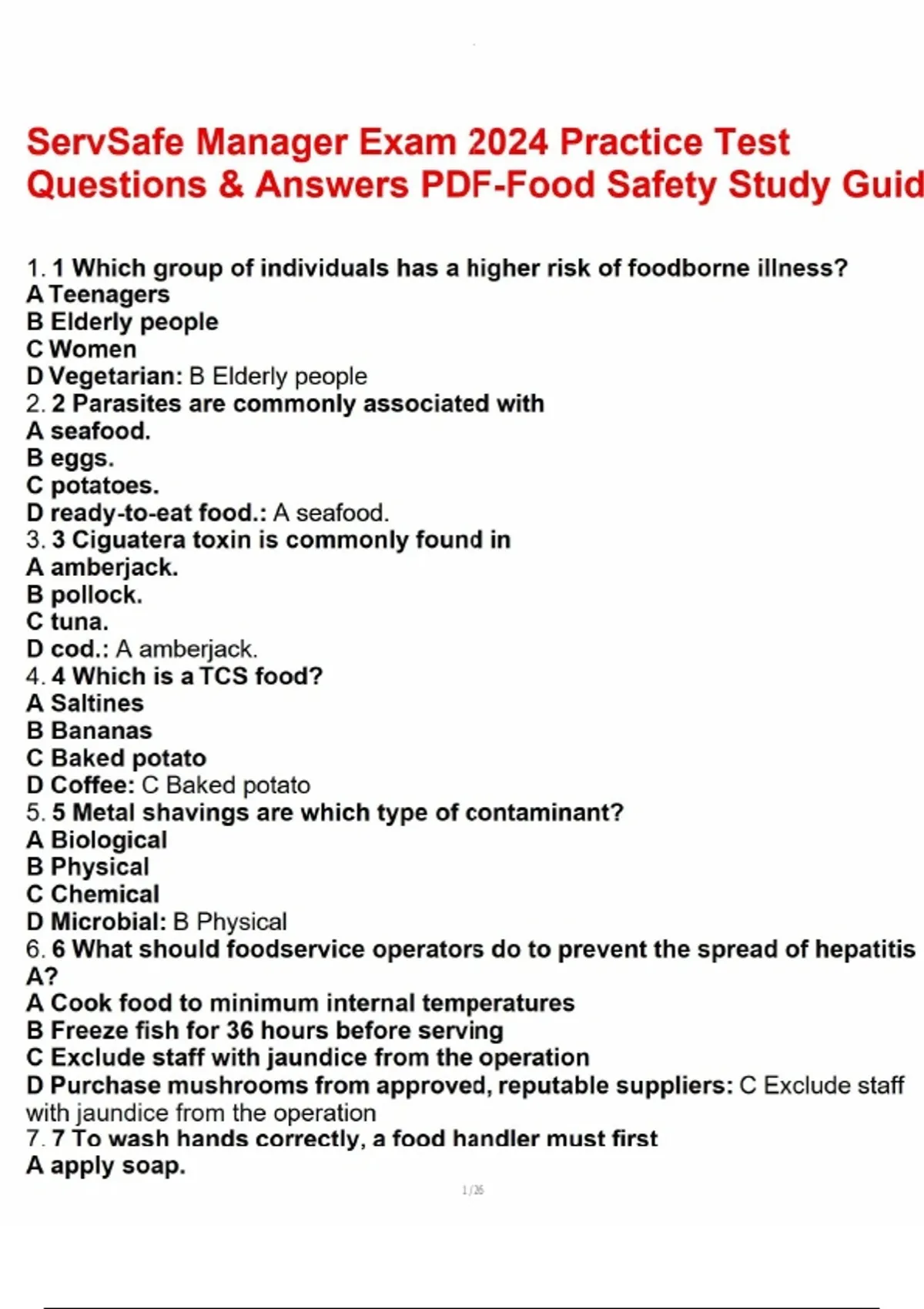 ServSafe Manager Exam 2024 Practice Test Questions & Answers PDF-Food Safety Study Guid

1. 1 Which group of individuals has a higher risk of foodborne illness?
A Teenagers
B Elderly people
C Women
D Vegetarian: B Elderly people
2. 2 Parasites are commonly associated with
A seafood.
B eggs.
C potatoes.
D ready-to-eat food.: A seafood.
3. 3 Ciguatera toxin is commonly found in
A amberjack.
B pollock.
C tuna.
D cod.: A amberjack.
4. 4 Which is a TCS food?
A Saltines
B Bananas
C Baked potato
D Coffee: C Baked potato
5. 5 Metal shavings are which type of contaminant?
A Biological
B Physical
C Chemical
D Microbial: B Physical
6. 6 What should foodservice operators do to prevent the spread of hepatitis A?
A Cook food to minimum internal temperatures
B Freeze fish for 36 hours before serving
C Exclude staff with jaundice from the operation
D Purchase mushrooms from approved, reputable suppliers: C Exclude staff with jaundice from the operation
7. 7 To wash hands correctly, a food handler must first
A apply soap.

1 / 26